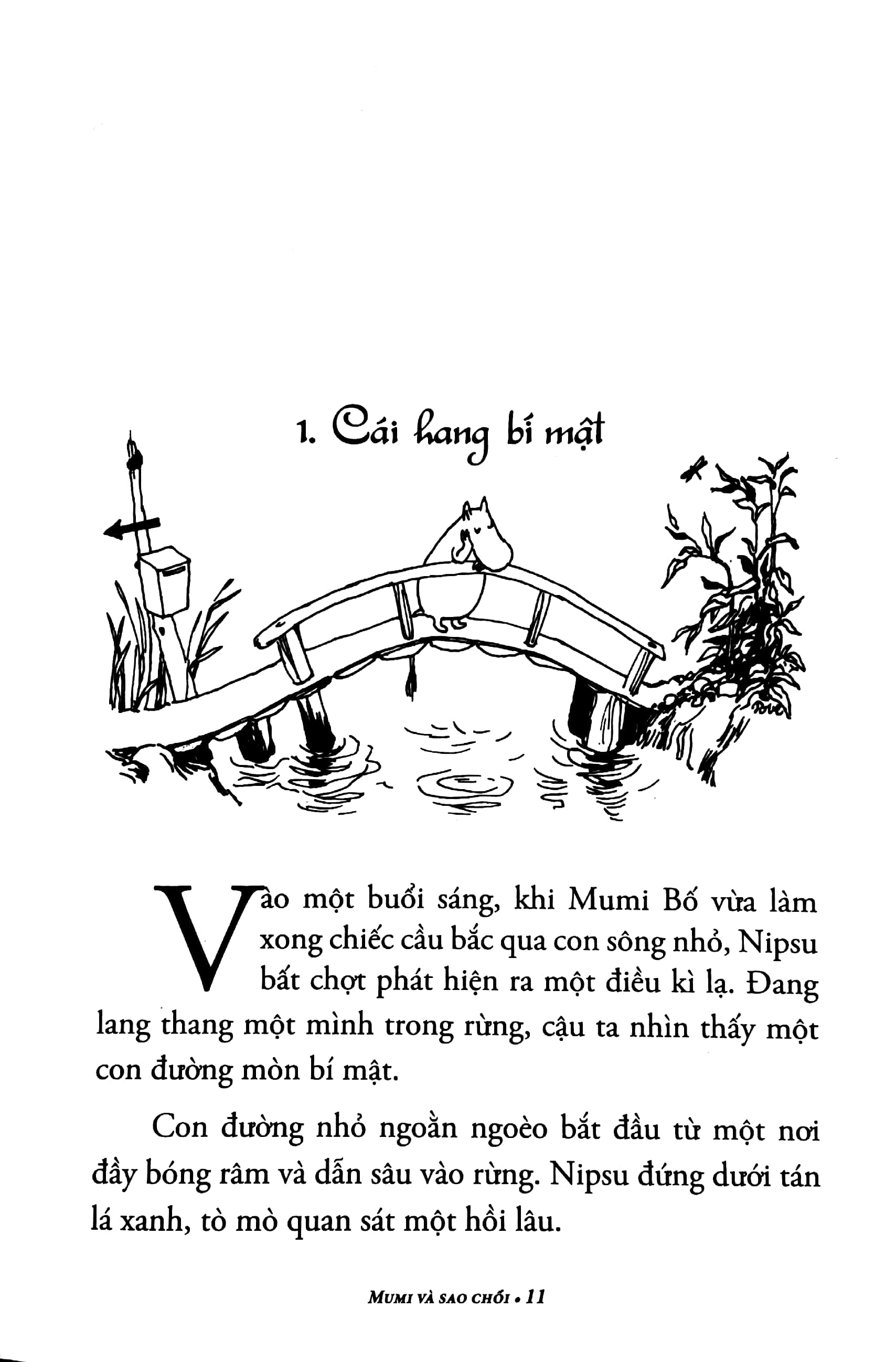 1. Cái hang bí mật

Vào một buổi sáng, khi Mumi Bố vừa làm xong chiếc cầu bắc qua con sông nhỏ, Nipsu bất chợt phát hiện ra một điều kì lạ. Đang lang thang một mình trong rừng, cậu ta nhìn thấy một con đường mòn bí mật.

Con đường nhỏ ngoằn ngoèo bắt đầu từ một nơi đầy bóng râm và dẫn sâu vào rừng. Nipsu đứng dưới tán lá xanh, tò mò quan sát một hồi lâu.

MUMI VÀ SAO CHỔI • 11